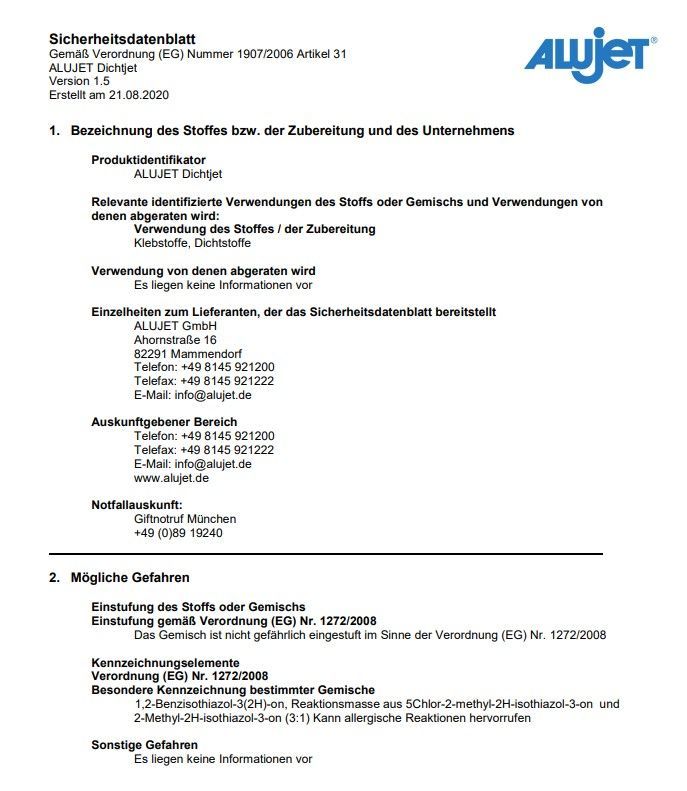 Sicherheitsdatenblatt
Gemäß Verordnung (EG) Nummer 1907/2006 Artikel 31
ALUJET Dichtjet
Version 1.5
Erstellt am 21.08.2020

ALUJET®

1. Bezeichnung des Stoffes bzw. der Zubereitung und des Unternehmens

Produktidentifikator
ALUJET Dichtjet

Relevante identifizierte Verwendungen des Stoffs oder Gemischs und Verwendungen von denen abgeraten wird:
Verwendung des Stoffes / der Zubereitung
Klebstoffe, Dichtstoffe

Verwendung von denen abgeraten wird
Es liegen keine Informationen vor

Einzelheiten zum Lieferanten, der das Sicherheitsdatenblatt bereitstellt
ALUJET GmbH
Ahornstraße 16
82291 Mammendorf
Telefon: +49 8145 921200
Telefax: +49 8145 921222
E-Mail: info@alujet.de

Auskunftgebener Bereich
Telefon: +49 8145 921200
Telefax: +49 8145 921222
E-Mail: info@alujet.de
www.alujet.de

Notfallauskunft:
Giftnotruf München
+49 (0)89 19240

2. Mögliche Gefahren

Einstufung des Stoffs oder Gemischs
Einstufung gemäß Verordnung (EG) Nr. 1272/2008
Das Gemisch ist nicht gefährlich eingestuft im Sinne der Verordnung (EG) Nr. 1272/2008

Kennzeichnungselemente
Verordnung (EG) Nr. 1272/2008
Besondere Kennzeichnung bestimmter Gemische
1,2-Benzisothiazol-3(2H)-on, Reaktionsmasse aus 5Chlor-2-methyl-2H-isothiazol-3-on und 2-Methyl-2H-isothiazol-3-on (3:1) Kann allergische Reaktionen hervorrufen

Sonstige Gefahren
Es liegen keine Informationen vor